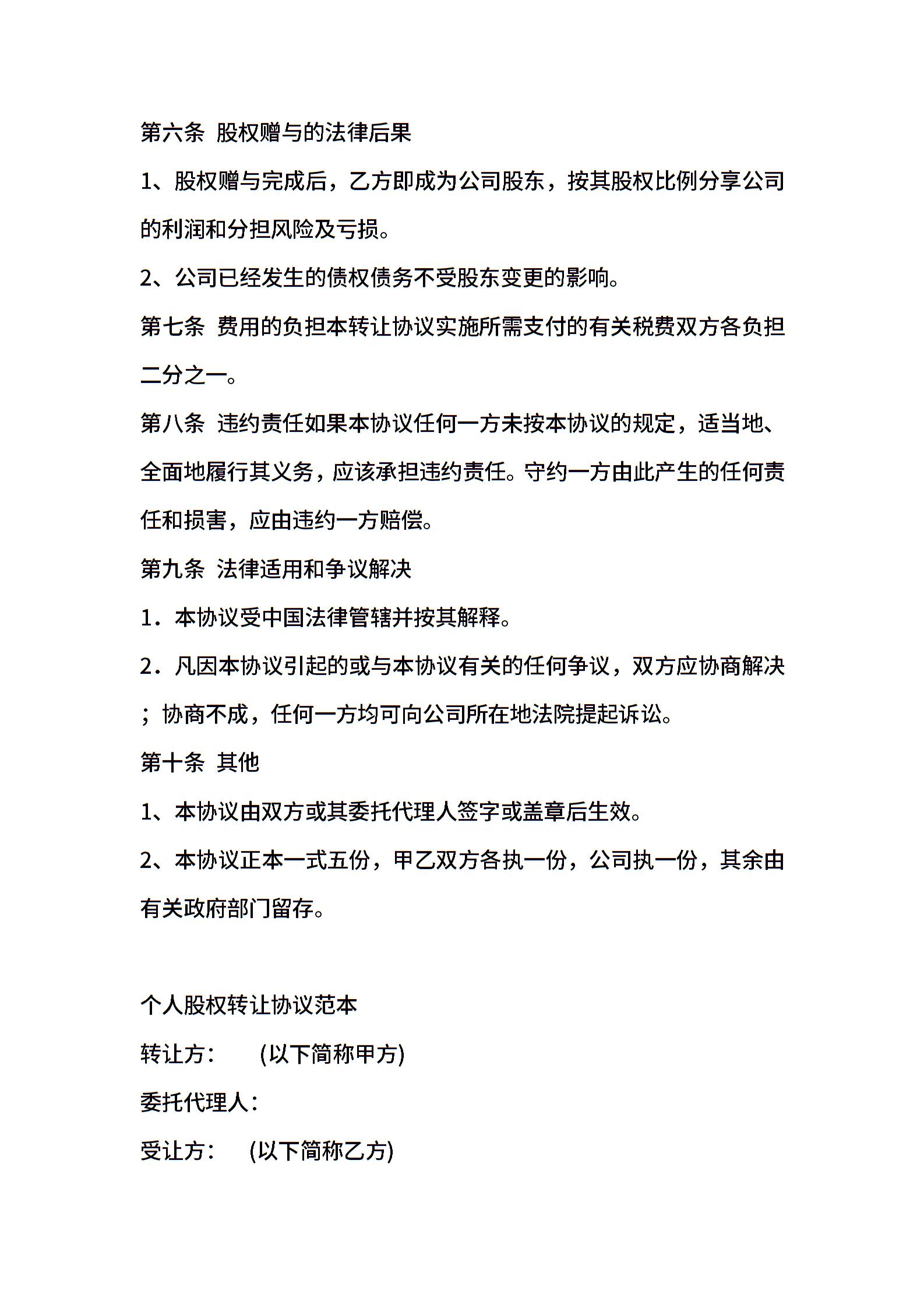 第六条 股权赠与的法律后果

1、股权赠与完成后，乙方即成为公司股东，按其股权比例分享公司的利润和分担风险及亏损。

2、公司已经发生的债权债务不受股东变更的影响。

第七条 费用的负担本转让协议实施所需支付的有关税费双方各负担二分之一。

第八条 违约责任如果本协议任何一方未按本协议的规定，适当地、全面地履行其义务，应该承担违约责任。守约一方由此产生的任何责任和损害，应由违约一方赔偿。

第九条 法律适用和争议解决

1．本协议受中国法律管辖并按其解释。

2．凡因本协议引起的或与本协议有关的任何争议，双方应协商解决；协商不成，任何一方均可向公司所在地法院提起诉讼。

第十条 其他

1、本协议由双方或其委托代理人签字或盖章后生效。

2、本协议正本一式五份，甲乙双方各执一份，公司执一份，其余由有关政府部门留存。

个人股权转让协议范本

转让方：　　(以下简称甲方)

委托代理人：

受让方：　　(以下简称乙方)